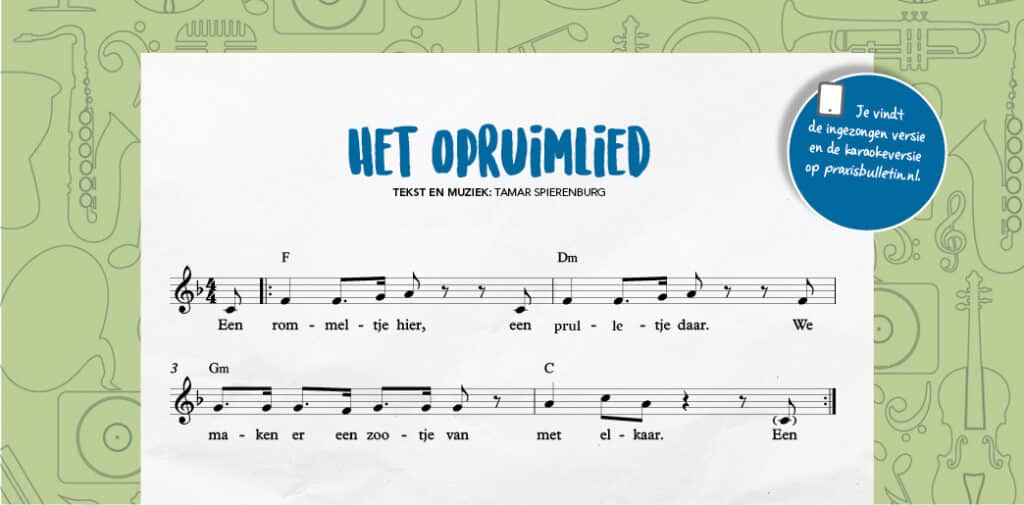 HET OPRUIMLIED

TEKST EN MUZIEK: TAMAR SPIERENBURG

Je vindt de ingezongen versie en de karaokeversie op praxisbulletin.nl.

F

Dm

Een rom - mel - tje hier, een prul - le - tje daar. We

3

Gm

C

ma - ken er een zoo - tje van met el - kaar. Een